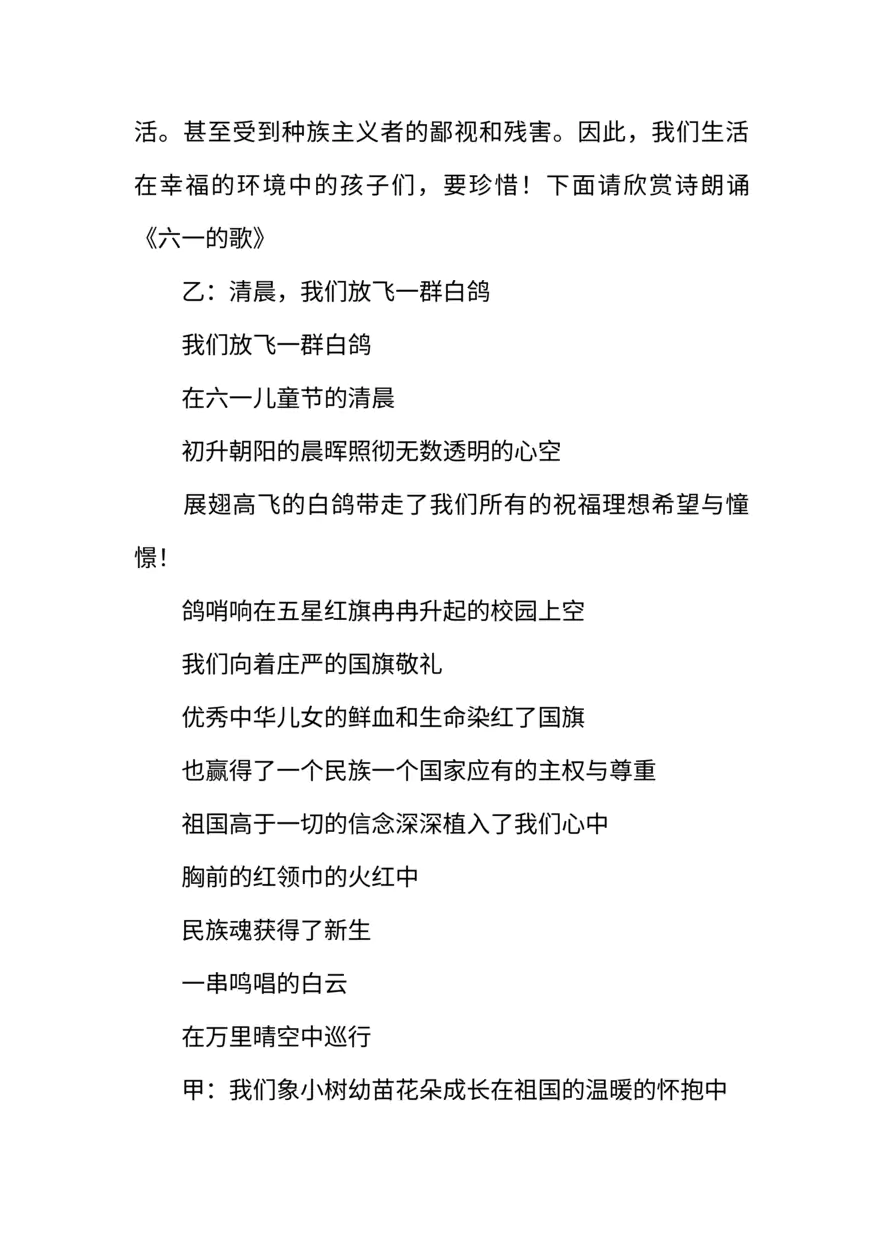 活。甚至受到种族主义者的鄙视和残害。因此，我们生活在幸福的环境中的孩子们，要珍惜！下面请欣赏诗朗诵《六一的歌》

乙：清晨，我们放飞一群白鸽

我们放飞一群白鸽

在六一儿童节的清晨

初升朝阳的晨晖照彻无数透明的心空

展翅高飞的白鸽带走了我们所有的祝福理想希望与憧憬！

鸽哨响在五星红旗冉冉升起的校园上空

我们向着庄严的国旗敬礼

优秀中华儿女的鲜血和生命染红了国旗

也赢得了一个民族一个国家应有的主权与尊重

祖国高于一切的信念深深植入了我们心中

胸前的红领巾的火红中

民族魂获得了新生

一串鸣唱的白云

在万里晴空中巡行

甲：我们象小树幼苗花朵成长在祖国的温暖的怀抱中